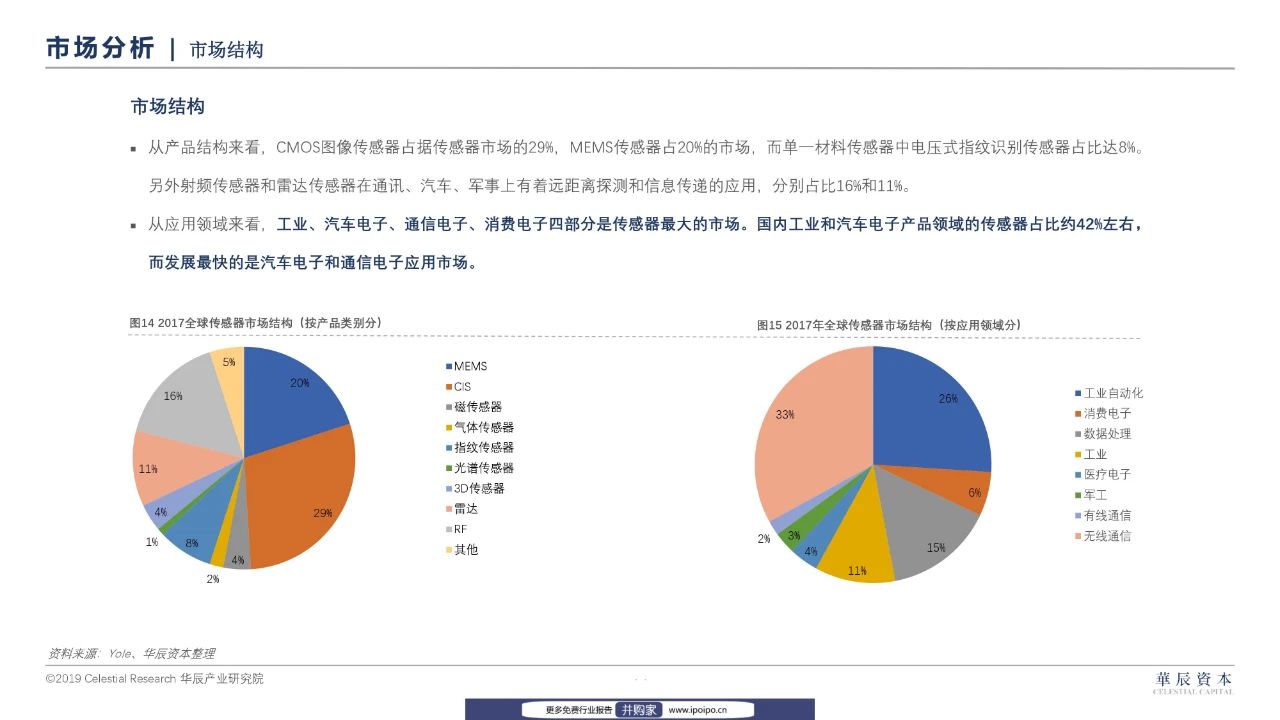 市场分析 | 市场结构

市场结构

▪ 从产品结构来看，CMOS图像传感器占据传感器市场的29%，MEMS传感器占20%的市场，而单一材料传感器中电压式指纹识别传感器占比达8%。另外射频传感器和雷达传感器在通讯、汽车、军事上有着远距离探测和信息传递的应用，分别占比16%和11%。

▪ 从应用领域来看，工业、汽车电子、通信电子、消费电子四部分是传感器最大的市场。国内工业和汽车电子产品领域的传感器占比约42%左右，而发展最快的是汽车电子和通信电子应用市场。

图14 2017全球传感器市场结构（按产品类别分）

20%
29%
4%
2%
8%
1%
4%
11%
16%
5%

MEMS
CIS
磁传感器
气体传感器
指纹传感器
光谱传感器
3D传感器
雷达
RF
其他

图15 2017年全球传感器市场结构（按应用领域分）

26%
6%
15%
11%
4%
3%
2%
33%

工业自动化
消费电子
数据处理
工业
医疗电子
军工
有线通信
无线通信

资料来源：Yole、华辰资本整理

©2019 Celestial Research 华辰产业研究院

華辰資本
CELESTIAL CAPITAL

更多免费行业报告 井购家 www.ipoipo.cn